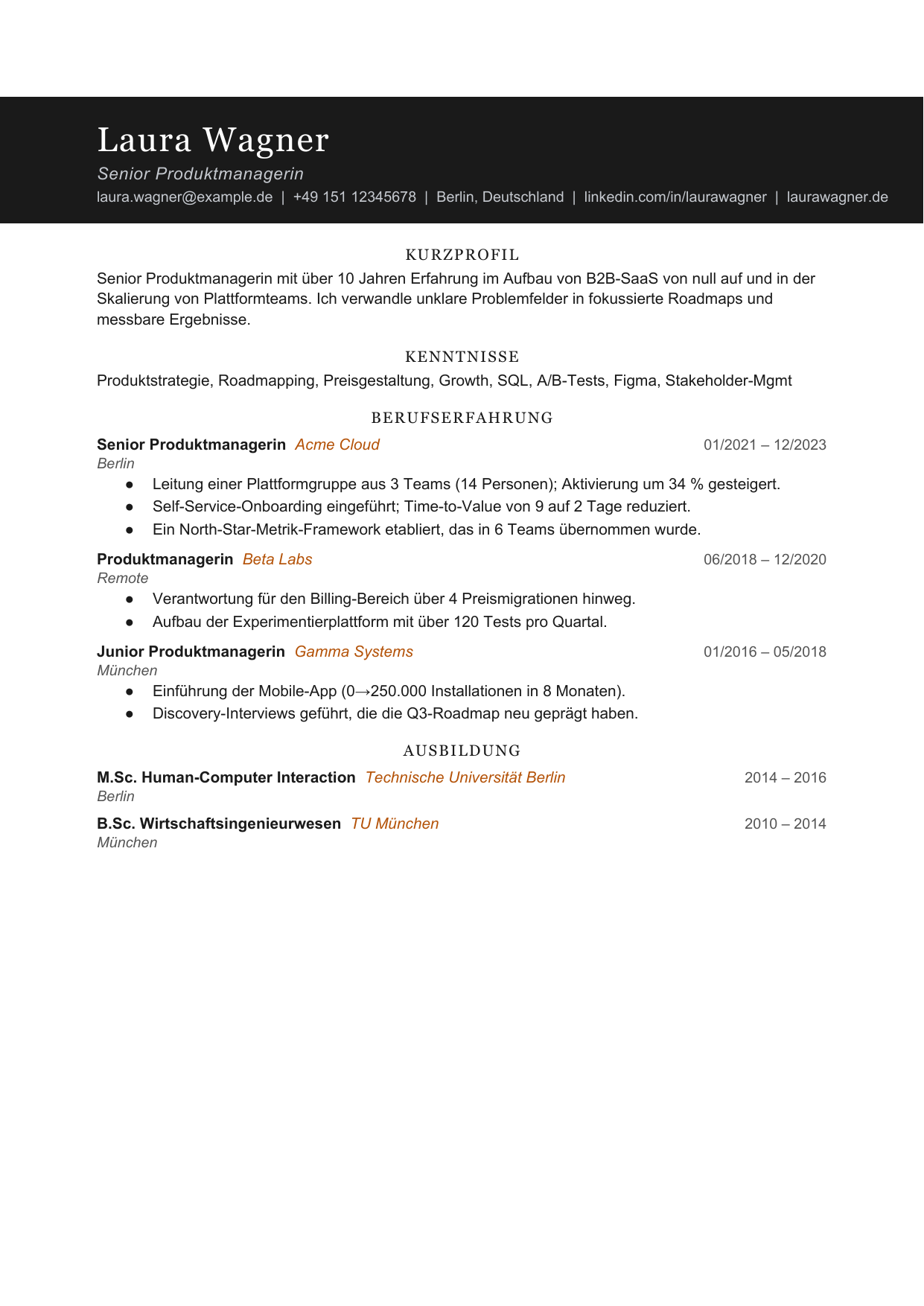 Laura Wagner

Senior Produktmanagerin

laura.wagner@example.de | +49 151 12345678 | Berlin, Deutschland | linkedin.com/in/laurawagner | laurawagner.de

KURZPROFIL

Senior Produktmanagerin mit über 10 Jahren Erfahrung im Aufbau von B2B-SaaS von null auf und in der Skalierung von Plattformteams. Ich verwandle unklare Problemfelder in fokussierte Roadmaps und messbare Ergebnisse.

KENNTNISSE

Produktstrategie, Roadmapping, Preisgestaltung, Growth, SQL, A/B-Tests, Figma, Stakeholder-Mgmt

BERUFSERFAHRUNG

Senior Produktmanagerin Acme Cloud 01/2021 – 12/2023
Berlin

• Leitung einer Plattformgruppe aus 3 Teams (14 Personen); Aktivierung um 34 % gesteigert.
• Self-Service-Onboarding eingeführt; Time-to-Value von 9 auf 2 Tage reduziert.
• Ein North-Star-Metrik-Framework etabliert, das in 6 Teams übernommen wurde.

Produktmanagerin Beta Labs 06/2018 – 12/2020
Remote

• Verantwortung für den Billing-Bereich über 4 Preismigrationen hinweg.
• Aufbau der Experimentierplattform mit über 120 Tests pro Quartal.

Junior Produktmanagerin Gamma Systems 01/2016 – 05/2018
München

• Einführung der Mobile-App (0→250.000 Installationen in 8 Monaten).
• Discovery-Interviews geführt, die die Q3-Roadmap neu geprägt haben.

AUSBILDUNG

M.Sc. Human-Computer Interaction Technische Universität Berlin 2014 – 2016
Berlin

B.Sc. Wirtschaftsingenieurwesen TU München 2010 – 2014
München